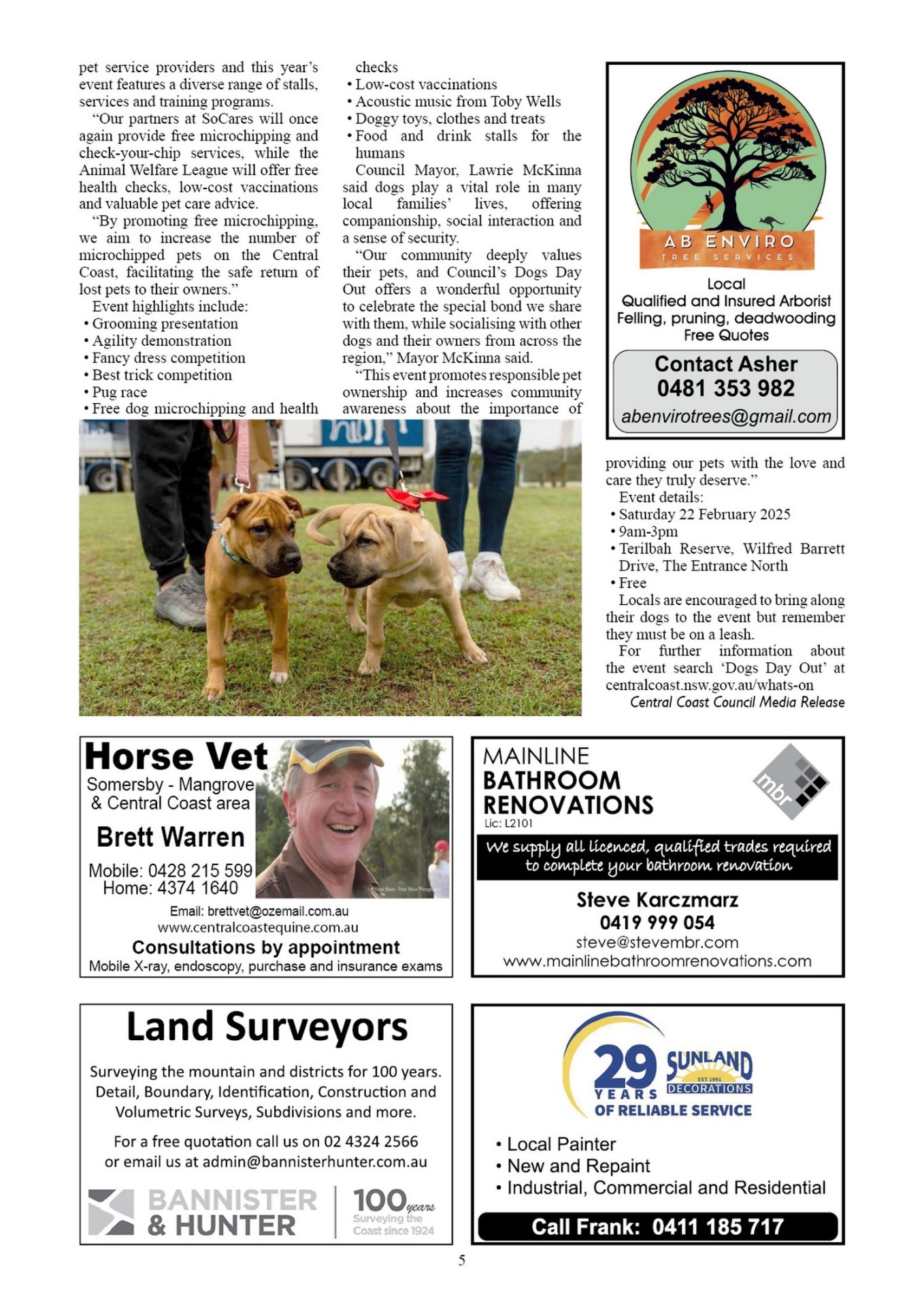 pet service providers and this year's event features a diverse range of stalls, services and training programs.

"Our partners at SoCares will once again provide free microchipping and check-your-chip services, while the Animal Welfare League will offer free health checks, low-cost vaccinations and valuable pet care advice.

"By promoting free microchipping, we aim to increase the number of microchipped pets on the Central Coast, facilitating the safe return of lost pets to their owners."

Event highlights include:
• Grooming presentation
• Agility demonstration
• Fancy dress competition
• Best trick competition
• Pug race
• Free dog microchipping and health checks
• Low-cost vaccinations
• Acoustic music from Toby Wells
• Doggy toys, clothes and treats
• Food and drink stalls for the humans

Council Mayor, Lawrie McKinna said dogs play a vital role in many local families' lives, offering companionship, social interaction and a sense of security.

"Our community deeply values their pets, and Council's Dogs Day Out offers a wonderful opportunity to celebrate the special bond we share with them, while socialising with other dogs and their owners from across the region," Mayor McKinna said.

"This event promotes responsible pet ownership and increases community awareness about the importance of providing our pets with the love and care they truly deserve."

Event details:
• Saturday 22 February 2025
• 9am-3pm
• Terilbah Reserve, Wilfred Barrett Drive, The Entrance North
• Free

Locals are encouraged to bring along their dogs to the event but remember they must be on a leash.

For further information about the event search 'Dogs Day Out' at centralcoast.nsw.gov.au/whats-on

Central Coast Council Media Release

AB ENVIRO
TREE SERVICES
Local
Qualified and Insured Arborist
Felling, pruning, deadwooding
Free Quotes
Contact Asher
0481 353 982
abenvirotrees@gmail.com

Horse Vet
Somersby - Mangrove & Central Coast area
Brett Warren
Mobile: 0428 215 599
Home: 4374 1640
Email: brettvet@ozemail.com.au
www.centralcoastequine.com.au
Consultations by appointment
Mobile X-ray, endoscopy, purchase and insurance exams

MAINLINE
BATHROOM
RENOVATIONS
Lic: L2101
mbr
We supply all licenced, qualified trades required to complete your bathroom renovation
Steve Karczmarz
0419 999 054
steve@stevembr.com
www.mainlinebathroomrenovations.com

Land Surveyors
Surveying the mountain and districts for 100 years. Detail, Boundary, Identification, Construction and Volumetric Surveys, Subdivisions and more.
For a free quotation call us on 02 4324 2566 or email us at admin@bannisterhunter.com.au
BANNISTER & HUNTER
100 years
Surveying the Coast since 1924

29 YEARS
SUNLAND
EST. 1991
DECORATIONS
OF RELIABLE SERVICE
• Local Painter
• New and Repaint
• Industrial, Commercial and Residential
Call Frank: 0411 185 717

5